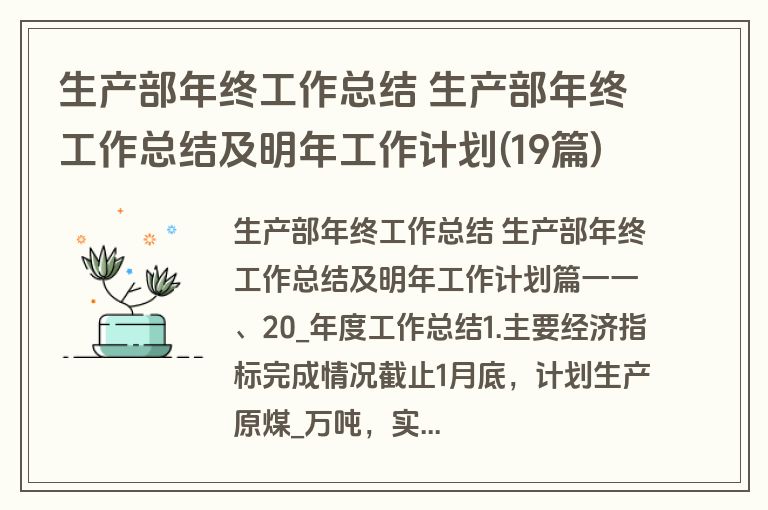 生产部年终工作总结 生产部年终工作总结及明年工作计划(19篇)

生产部年终工作总结 生产部年终工作总结及明年工作计划篇一一、20_年度工作总结1.主要经济指标完成情况截止1月底，计划生产原煤_万吨，实...